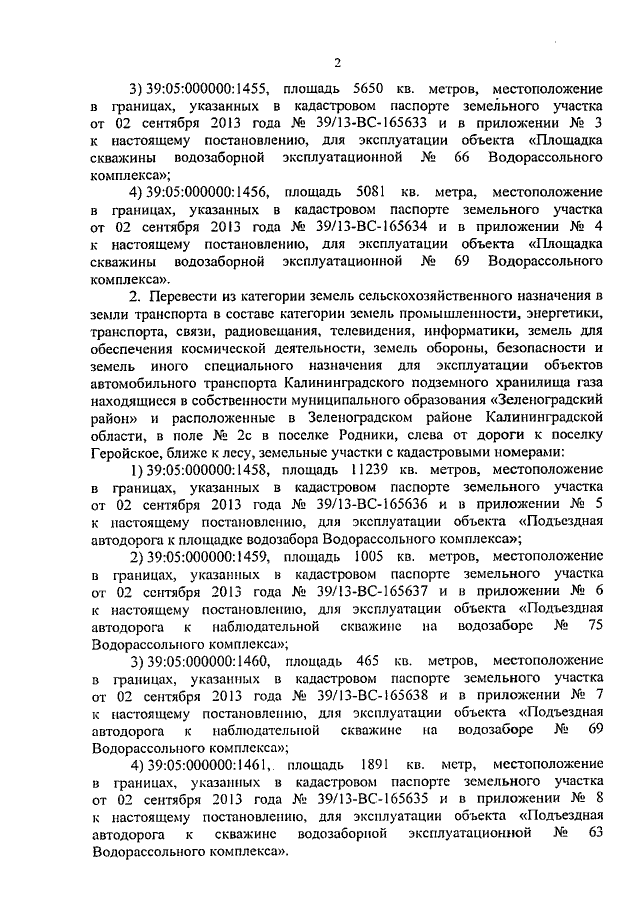 2

3) 39:05:000000:1455, площадь 5650 кв. метров, местоположение в границах, указанных в кадастровом паспорте земельного участка от 02 сентября 2013 года № 39/13-ВС-165633 и в приложении № 3 к настоящему постановлению, для эксплуатации объекта «Площадка скважины водозаборной эксплуатационной № 66 Водорассольного комплекса»;

4) 39:05:000000:1456, площадь 5081 кв. метра, местоположение в границах, указанных в кадастровом паспорте земельного участка от 02 сентября 2013 года № 39/13-ВС-165634 и в приложении № 4 к настоящему постановлению, для эксплуатации объекта «Площадка скважины водозаборной эксплуатационной № 69 Водорассольного комплекса».

2. Перевести из категории земель сельскохозяйственного назначения в земли транспорта в составе категории земель промышленности, энергетики, транспорта, связи, радиовещания, телевидения, информатики, земель для обеспечения космической деятельности, земель обороны, безопасности и земель иного специального назначения для эксплуатации объектов автомобильного транспорта Калининградского подземного хранилища газа находящиеся в собственности муниципального образования «Зеленоградский район» и расположенные в Зеленоградском районе Калининградской области, в поле № 2с в поселке Родники, слева от дороги к поселку Геройское, ближе к лесу, земельные участки с кадастровыми номерами:

1) 39:05:000000:1458, площадь 11239 кв. метров, местоположение в границах, указанных в кадастровом паспорте земельного участка от 02 сентября 2013 года № 39/13-ВС-165636 и в приложении № 5 к настоящему постановлению, для эксплуатации объекта «Подъездная автодорога к площадке водозабора Водорассольного комплекса»;

2) 39:05:000000:1459, площадь 1005 кв. метров, местоположение в границах, указанных в кадастровом паспорте земельного участка от 02 сентября 2013 года № 39/13-ВС-165637 и в приложении № 6 к настоящему постановлению, для эксплуатации объекта «Подъездная автодорога к наблюдательной скважине на водозаборе № 75 Водорассольного комплекса»;

3) 39:05:000000:1460, площадь 465 кв. метров, местоположение в границах, указанных в кадастровом паспорте земельного участка от 02 сентября 2013 года № 39/13-ВС-165638 и в приложении № 7 к настоящему постановлению, для эксплуатации объекта «Подъездная автодорога к наблюдательной скважине на водозаборе № 69 Водорассольного комплекса»;

4) 39:05:000000:1461, площадь 1891 кв. метр, местоположение в границах, указанных в кадастровом паспорте земельного участка от 02 сентября 2013 года № 39/13-ВС-165635 и в приложении № 8 к настоящему постановлению, для эксплуатации объекта «Подъездная автодорога к скважине водозаборной эксплуатационной № 63 Водорассольного комплекса».